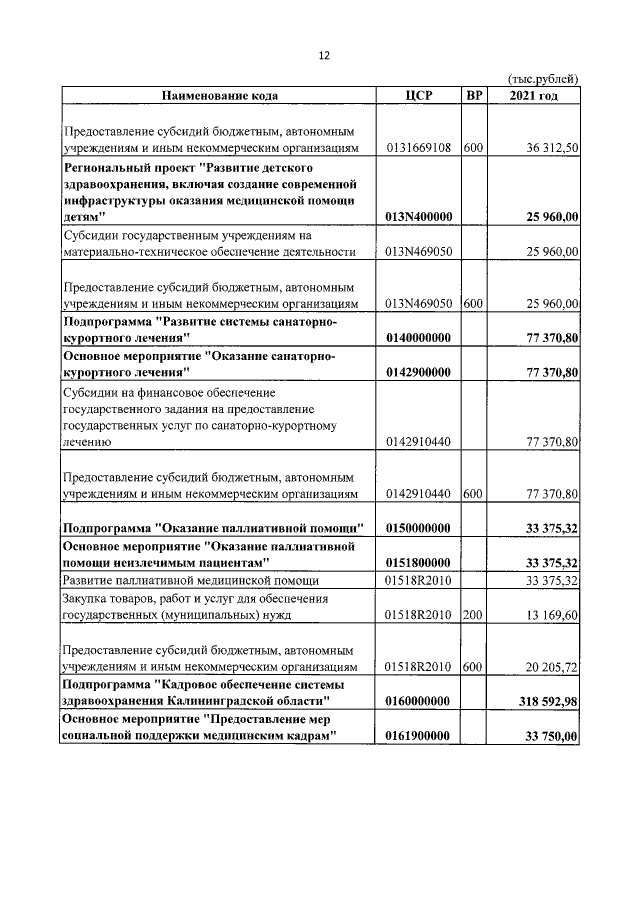 12

(тыс.рублей)

| Наименование кода | ЦСР | ВР | 2021 год |
|---|---|---|---|
| Предоставление субсидий бюджетным, автономным учреждениям и иным некоммерческим организациям | 0131669108 | 600 | 36 312,50 |
| Региональный проект "Развитие детского здравоохранения, включая создание современной инфраструктуры оказания медицинской помощи детям" | 013N400000 | | 25 960,00 |
| Субсидии государственным учреждениям на материально-техническое обеспечение деятельности | 013N469050 | | 25 960,00 |
| Предоставление субсидий бюджетным, автономным учреждениям и иным некоммерческим организациям | 013N469050 | 600 | 25 960,00 |
| Подпрограмма "Развитие системы санаторно-курортного лечения" | 0140000000 | | 77 370,80 |
| Основное мероприятие "Оказание санаторно-курортного лечения" | 0142900000 | | 77 370,80 |
| Субсидии на финансовое обеспечение государственного задания на предоставление государственных услуг по санаторно-курортному лечению | 0142910440 | | 77 370,80 |
| Предоставление субсидий бюджетным, автономным учреждениям и иным некоммерческим организациям | 0142910440 | 600 | 77 370,80 |
| Подпрограмма "Оказание паллиативной помощи" | 0150000000 | | 33 375,32 |
| Основное мероприятие "Оказание паллиативной помощи неизлечимым пациентам" | 0151800000 | | 33 375,32 |
| Развитие паллиативной медицинской помощи | 01518R2010 | | 33 375,32 |
| Закупка товаров, работ и услуг для обеспечения государственных (муниципальных) нужд | 01518R2010 | 200 | 13 169,60 |
| Предоставление субсидий бюджетным, автономным учреждениям и иным некоммерческим организациям | 01518R2010 | 600 | 20 205,72 |
| Подпрограмма "Кадровое обеспечение системы здравоохранения Калининградской области" | 0160000000 | | 318 592,98 |
| Основное мероприятие "Предоставление мер социальной поддержки медицинским кадрам" | 0161900000 | | 33 750,00 |